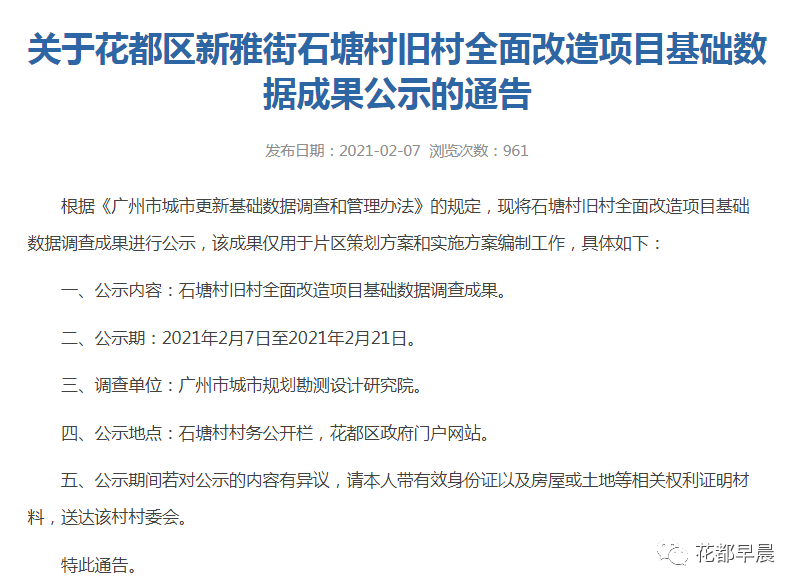 关于花都区新雅街石塘村旧村全面改造项目基础数据成果公示的通告

发布日期：2021-02-07 浏览次数：961

根据《广州市城市更新基础数据调查和管理办法》的规定，现将石塘村旧村全面改造项目基础数据调查成果进行公示，该成果仅用于片区策划方案和实施方案编制工作，具体如下：

一、公示内容：石塘村旧村全面改造项目基础数据调查成果。

二、公示期：2021年2月7日至2021年2月21日。

三、调查单位：广州市城市规划勘测设计研究院。

四、公示地点：石塘村村务公开栏，花都区政府门户网站。

五、公示期间若对公示的内容有异议，请本人带有效身份证以及房屋或土地等相关权利证明材料，送达该村村委会。

特此通告。

花都早晨